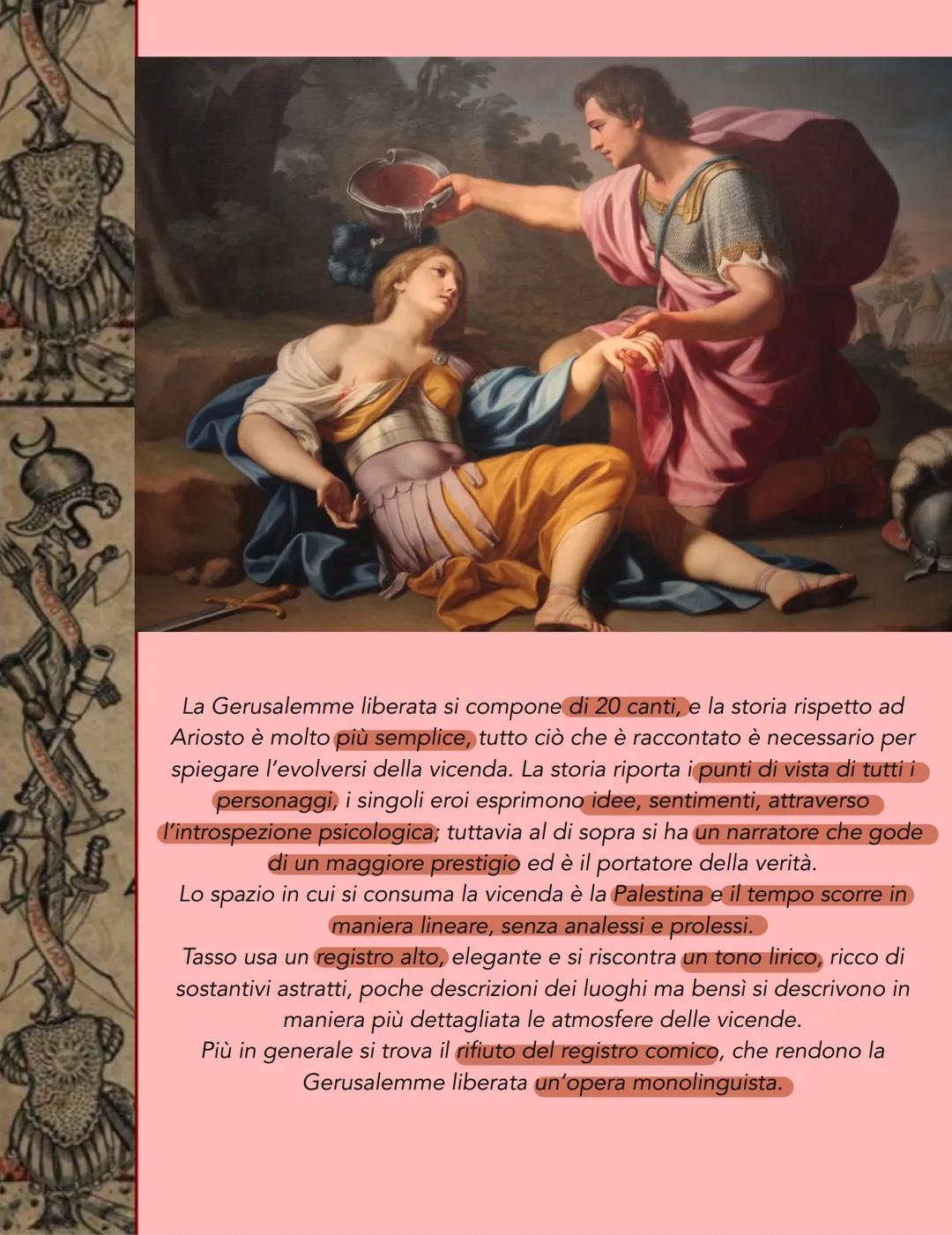 La Gerusalemme liberata si compone di 20 canti, e la storia rispetto ad Ariosto è molto più semplice, tutto ciò che è raccontato è necessario per spiegare l'evolversi della vicenda. La storia riporta i punti di vista di tutti i personaggi, i singoli eroi esprimono idee, sentimenti, attraverso l'introspezione psicologica; tuttavia al di sopra si ha un narratore che gode di un maggiore prestigio ed è il portatore della verità.
Lo spazio in cui si consuma la vicenda è la Palestina e il tempo scorre in maniera lineare, senza analessi e prolessi.
Tasso usa un registro alto, elegante e si riscontra un tono lirico, ricco di sostantivi astratti, poche descrizioni dei luoghi ma bensì si descrivono in maniera più dettagliata le atmosfere delle vicende.
Più in generale si trova il rifiuto del registro comico, che rendono la Gerusalemme liberata un'opera monolinguista.